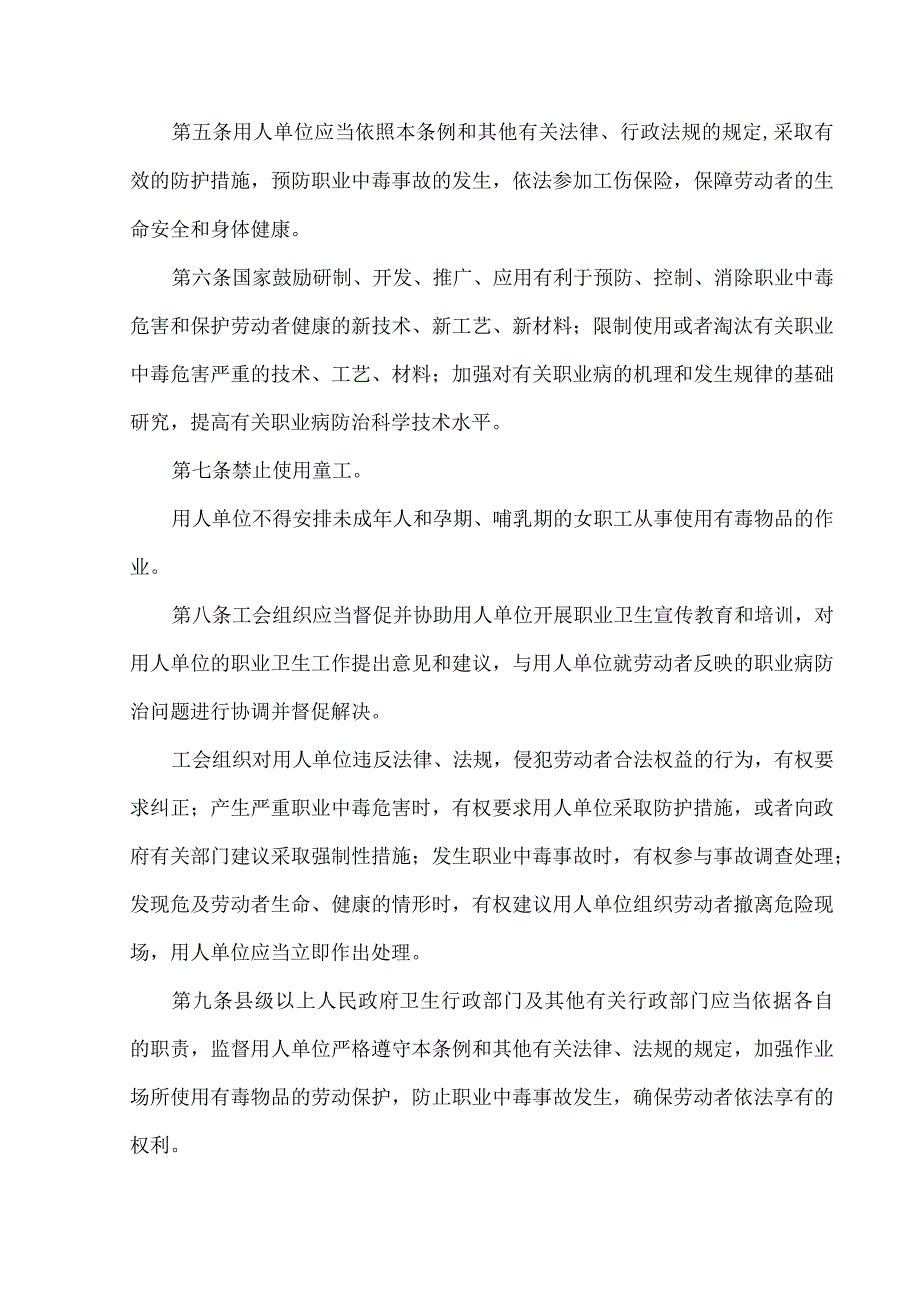 第五条用人单位应当依照本条例和其他有关法律、行政法规的规定,采取有效的防护措施，预防职业中毒事故的发生，依法参加工伤保险，保障劳动者的生命安全和身体健康。

第六条国家鼓励研制、开发、推广、应用有利于预防、控制、消除职业中毒危害和保护劳动者健康的新技术、新工艺、新材料；限制使用或者淘汰有关职业中毒危害严重的技术、工艺、材料；加强对有关职业病的机理和发生规律的基础研究，提高有关职业病防治科学技术水平。

第七条禁止使用童工。

用人单位不得安排未成年人和孕期、哺乳期的女职工从事使用有毒物品的作业。

第八条工会组织应当督促并协助用人单位开展职业卫生宣传教育和培训，对用人单位的职业卫生工作提出意见和建议，与用人单位就劳动者反映的职业病防治问题进行协调并督促解决。

工会组织对用人单位违反法律、法规，侵犯劳动者合法权益的行为，有权要求纠正；产生严重职业中毒危害时，有权要求用人单位采取防护措施，或者向政府有关部门建议采取强制性措施；发生职业中毒事故时，有权参与事故调查处理；发现危及劳动者生命、健康的情形时，有权建议用人单位组织劳动者撤离危险现场，用人单位应当立即作出处理。

第九条县级以上人民政府卫生行政部门及其他有关行政部门应当依据各自的职责，监督用人单位严格遵守本条例和其他有关法律、法规的规定，加强作业场所使用有毒物品的劳动保护，防止职业中毒事故发生，确保劳动者依法享有的权利。